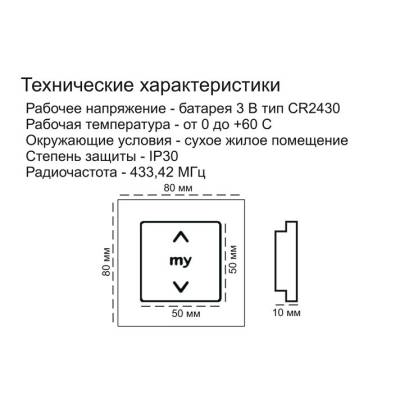 Технические характеристики
Рабочее напряжение - батарея 3 В тип CR2430
Рабочая температура - от 0 до +60 С
Окружающие условия - сухое жилое помещение
Степень защиты - IP30
Радиочастота - 433,42 МГц

80 мм
80 мм
my
50 мм
50 мм
10 мм